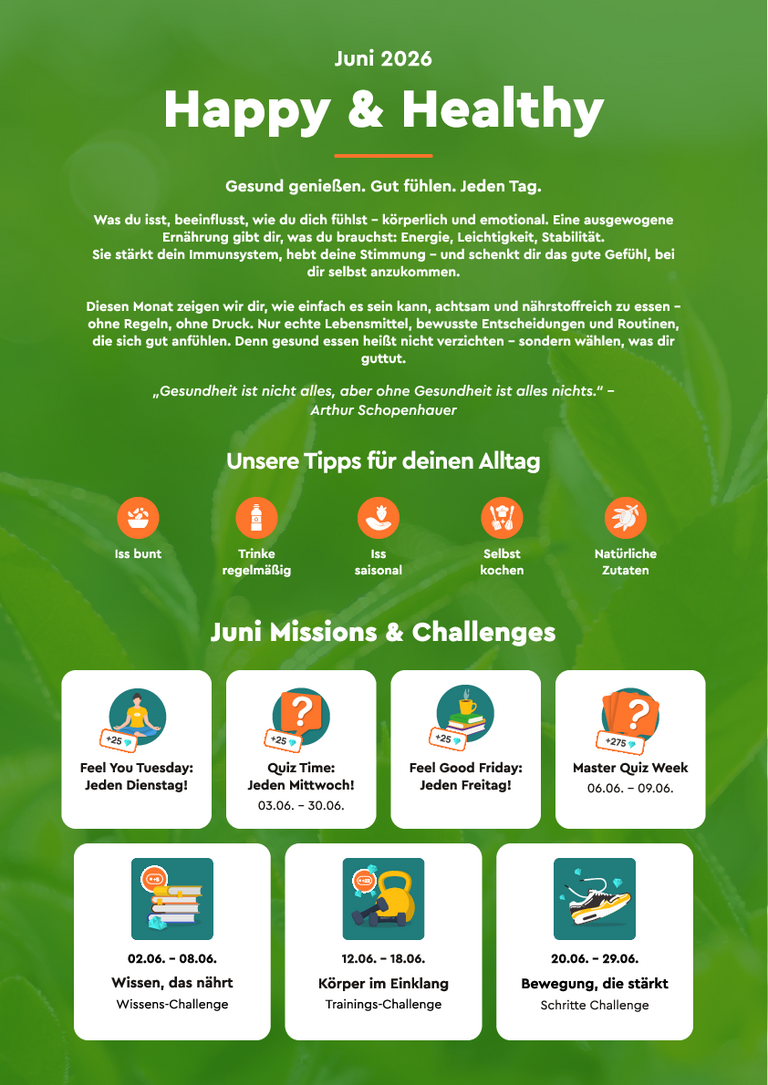 Juni 2026

Happy & Healthy

Gesund genießen. Gut fühlen. Jeden Tag.

Was du isst, beeinflusst, wie du dich fühlst – körperlich und emotional. Eine ausgewogene Ernährung gibt dir, was du brauchst: Energie, Leichtigkeit, Stabilität. Sie stärkt dein Immunsystem, hebt deine Stimmung – und schenkt dir das gute Gefühl, bei dir selbst anzukommen.

Diesen Monat zeigen wir dir, wie einfach es sein kann, achtsam und nährstoffreich zu essen – ohne Regeln, ohne Druck. Nur echte Lebensmittel, bewusste Entscheidungen und Routinen, die sich gut anfühlen. Denn gesund essen heißt nicht verzichten – sondern wählen, was dir guttut.

„Gesundheit ist nicht alles, aber ohne Gesundheit ist alles nichts." – Arthur Schopenhauer

Unsere Tipps für deinen Alltag

Iss bunt

Trinke regelmäßig

Iss saisonal

Selbst kochen

Natürliche Zutaten

Juni Missions & Challenges

+25

Feel You Tuesday: Jeden Dienstag!

+25

Quiz Time: Jeden Mittwoch!
03.06. – 30.06.

+25

Feel Good Friday: Jeden Freitag!

+275

Master Quiz Week
06.06. – 09.06.

02.06. – 08.06.
Wissen, das nährt
Wissens-Challenge

12.06. – 18.06.
Körper im Einklang
Trainings-Challenge

20.06. – 29.06.
Bewegung, die stärkt
Schritte Challenge